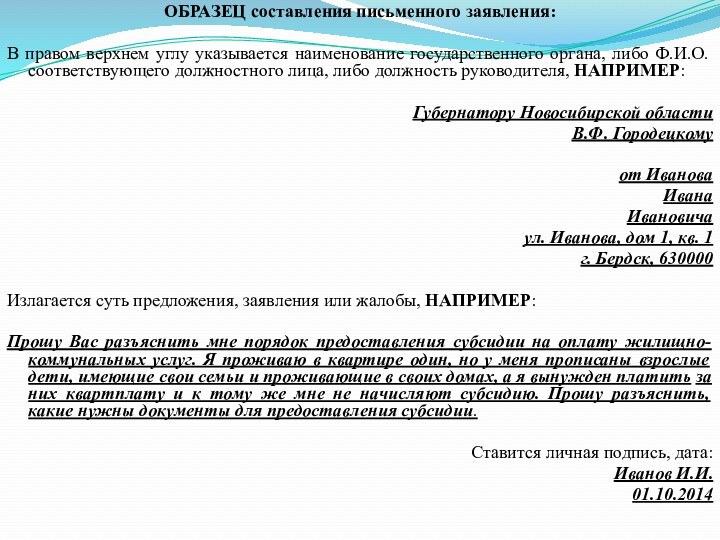 ОБРАЗЕЦ составления письменного заявления:

В правом верхнем углу указывается наименование государственного органа, либо Ф.И.О. соответствующего должностного лица, либо должность руководителя, НАПРИМЕР:

Губернатору Новосибирской области
В.Ф. Городецкому

от Иванова
Ивана
Ивановича
ул. Иванова, дом 1, кв. 1
г. Бердск, 630000

Излагается суть предложения, заявления или жалобы, НАПРИМЕР:

Прошу Вас разъяснить мне порядок предоставления субсидии на оплату жилищно-коммунальных услуг. Я проживаю в квартире один, но у меня прописаны взрослые дети, имеющие свои семьи и проживающие в своих домах, а я вынужден платить за них квартплату и к тому же мне не начисляют субсидию. Прошу разъяснить, какие нужны документы для предоставления субсидии.

Ставится личная подпись, дата:
Иванов И.И.
01.10.2014